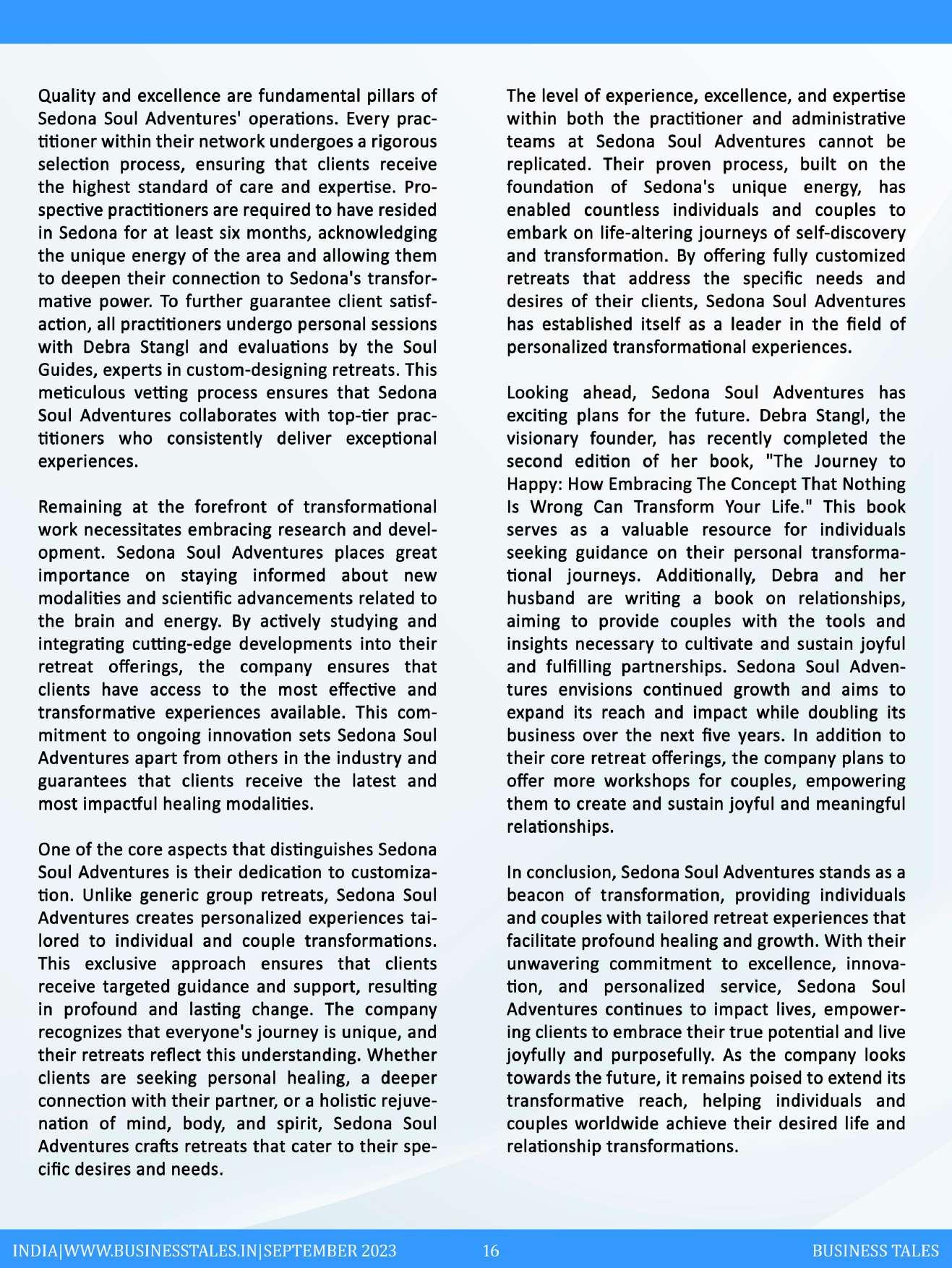 Quality and excellence are fundamental pillars of Sedona Soul Adventures' operations. Every practitioner within their network undergoes a rigorous selection process, ensuring that clients receive the highest standard of care and expertise. Prospective practitioners are required to have resided in Sedona for at least six months, acknowledging the unique energy of the area and allowing them to deepen their connection to Sedona's transformative power. To further guarantee client satisfaction, all practitioners undergo personal sessions with Debra Stangl and evaluations by the Soul Guides, experts in custom-designing retreats. This meticulous vetting process ensures that Sedona Soul Adventures collaborates with top-tier practitioners who consistently deliver exceptional experiences.

Remaining at the forefront of transformational work necessitates embracing research and development. Sedona Soul Adventures places great importance on staying informed about new modalities and scientific advancements related to the brain and energy. By actively studying and integrating cutting-edge developments into their retreat offerings, the company ensures that clients have access to the most effective and transformative experiences available. This commitment to ongoing innovation sets Sedona Soul Adventures apart from others in the industry and guarantees that clients receive the latest and most impactful healing modalities.

One of the core aspects that distinguishes Sedona Soul Adventures is their dedication to customization. Unlike generic group retreats, Sedona Soul Adventures creates personalized experiences tailored to individual and couple transformations. This exclusive approach ensures that clients receive targeted guidance and support, resulting in profound and lasting change. The company recognizes that everyone's journey is unique, and their retreats reflect this understanding. Whether clients are seeking personal healing, a deeper connection with their partner, or a holistic rejuvenation of mind, body, and spirit, Sedona Soul Adventures crafts retreats that cater to their specific desires and needs.

The level of experience, excellence, and expertise within both the practitioner and administrative teams at Sedona Soul Adventures cannot be replicated. Their proven process, built on the foundation of Sedona's unique energy, has enabled countless individuals and couples to embark on life-altering journeys of self-discovery and transformation. By offering fully customized retreats that address the specific needs and desires of their clients, Sedona Soul Adventures has established itself as a leader in the field of personalized transformational experiences.

Looking ahead, Sedona Soul Adventures has exciting plans for the future. Debra Stangl, the visionary founder, has recently completed the second edition of her book, "The Journey to Happy: How Embracing The Concept That Nothing Is Wrong Can Transform Your Life." This book serves as a valuable resource for individuals seeking guidance on their personal transformational journeys. Additionally, Debra and her husband are writing a book on relationships, aiming to provide couples with the tools and insights necessary to cultivate and sustain joyful and fulfilling partnerships. Sedona Soul Adventures envisions continued growth and aims to expand its reach and impact while doubling its business over the next five years. In addition to their core retreat offerings, the company plans to offer more workshops for couples, empowering them to create and sustain joyful and meaningful relationships.

In conclusion, Sedona Soul Adventures stands as a beacon of transformation, providing individuals and couples with tailored retreat experiences that facilitate profound healing and growth. With their unwavering commitment to excellence, innovation, and personalized service, Sedona Soul Adventures continues to impact lives, empowering clients to embrace their true potential and live joyfully and purposefully. As the company looks towards the future, it remains poised to extend its transformative reach, helping individuals and couples worldwide achieve their desired life and relationship transformations.

INDIA|WWW.BUSINESSTALES.IN|SEPTEMBER 2023 16 BUSINESS TALES